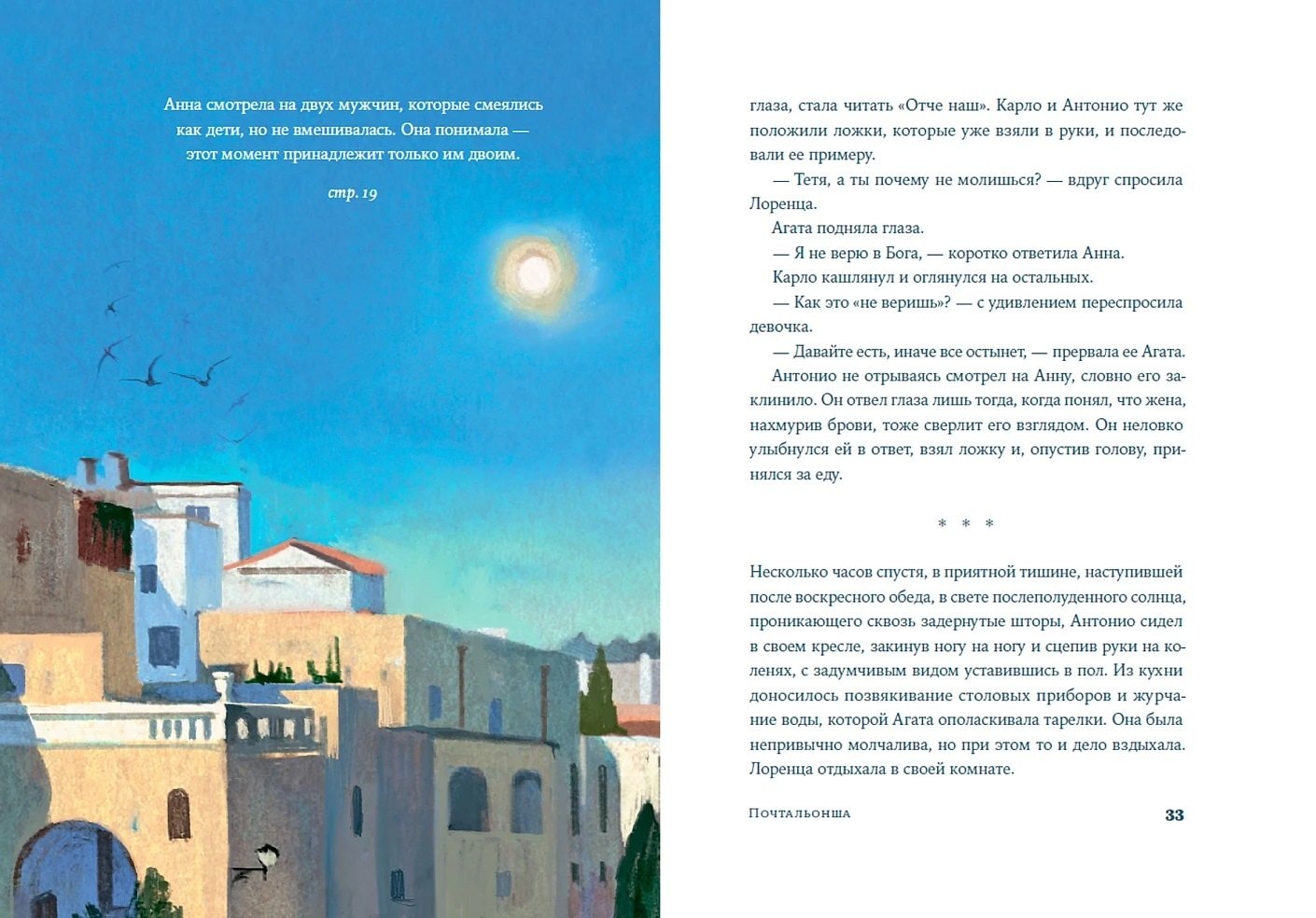 Анна смотрела на двух мужчин, которые смеялись как дети, но не вмешивалась. Она понимала — этот момент принадлежит только им двоим.

стр. 19

глаза, стала читать «Отче наш». Карло и Антонио тут же положили ложки, которые уже взяли в руки, и последовали ее примеру.

— Тетя, а ты почему не молишься? — вдруг спросила Лоренца.

Агата подняла глаза.

— Я не верю в Бога, — коротко ответила Анна.

Карло кашлянул и оглянулся на остальных.

— Как это «не веришь»? — с удивлением переспросила девочка.

— Давайте есть, иначе все остынет, — прервала ее Агата.

Антонио не отрываясь смотрел на Анну, словно его заклинило. Он отвел глаза лишь тогда, когда понял, что жена, нахмурив брови, тоже сверлит его взглядом. Он неловко улыбнулся ей в ответ, взял ложку и, опустив голову, принялся за еду.

* * *

Несколько часов спустя, в приятной тишине, наступившей после воскресного обеда, в свете послеполуденного солнца, проникающего сквозь задернутые шторы, Антонио сидел в своем кресле, закинув ногу на ногу и сцепив руки на коленях, с задумчивым видом уставившись в пол. Из кухни доносилось позвякивание столовых приборов и журчание воды, которой Агата ополаскивала тарелки. Она была непривычно молчалива, но при этом то и дело вздыхала. Лоренца отдыхала в своей комнате.

Почтальонша

33